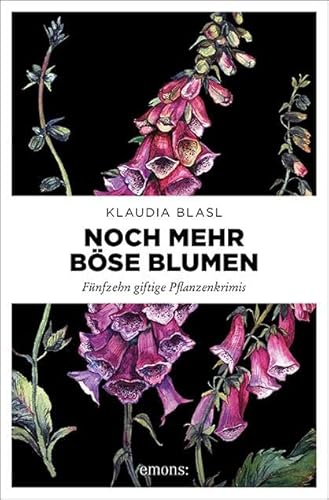 KLAUDIA BLASL

NOCH MEHR BÖSE BLUMEN

Fünfzehn giftige Pflanzenkrimis

emons: